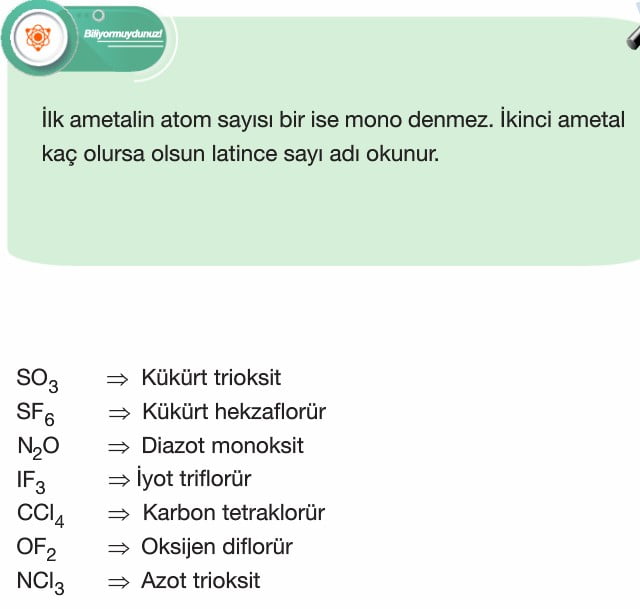 Biliyormuydunuz!

İlk ametalin atom sayısı bir ise mono denmez. İkinci ametal kaç olursa olsun latince sayı adı okunur.

$SO_3$ $\Rightarrow$ Kükürt trioksit
$SF_6$ $\Rightarrow$ Kükürt hekzaflorür
$N_2O$ $\Rightarrow$ Diazot monoksit
$IF_3$ $\Rightarrow$ İyot triflorür
$CCl_4$ $\Rightarrow$ Karbon tetraklorür
$OF_2$ $\Rightarrow$ Oksijen diflorür
$NCl_3$ $\Rightarrow$ Azot trioksit